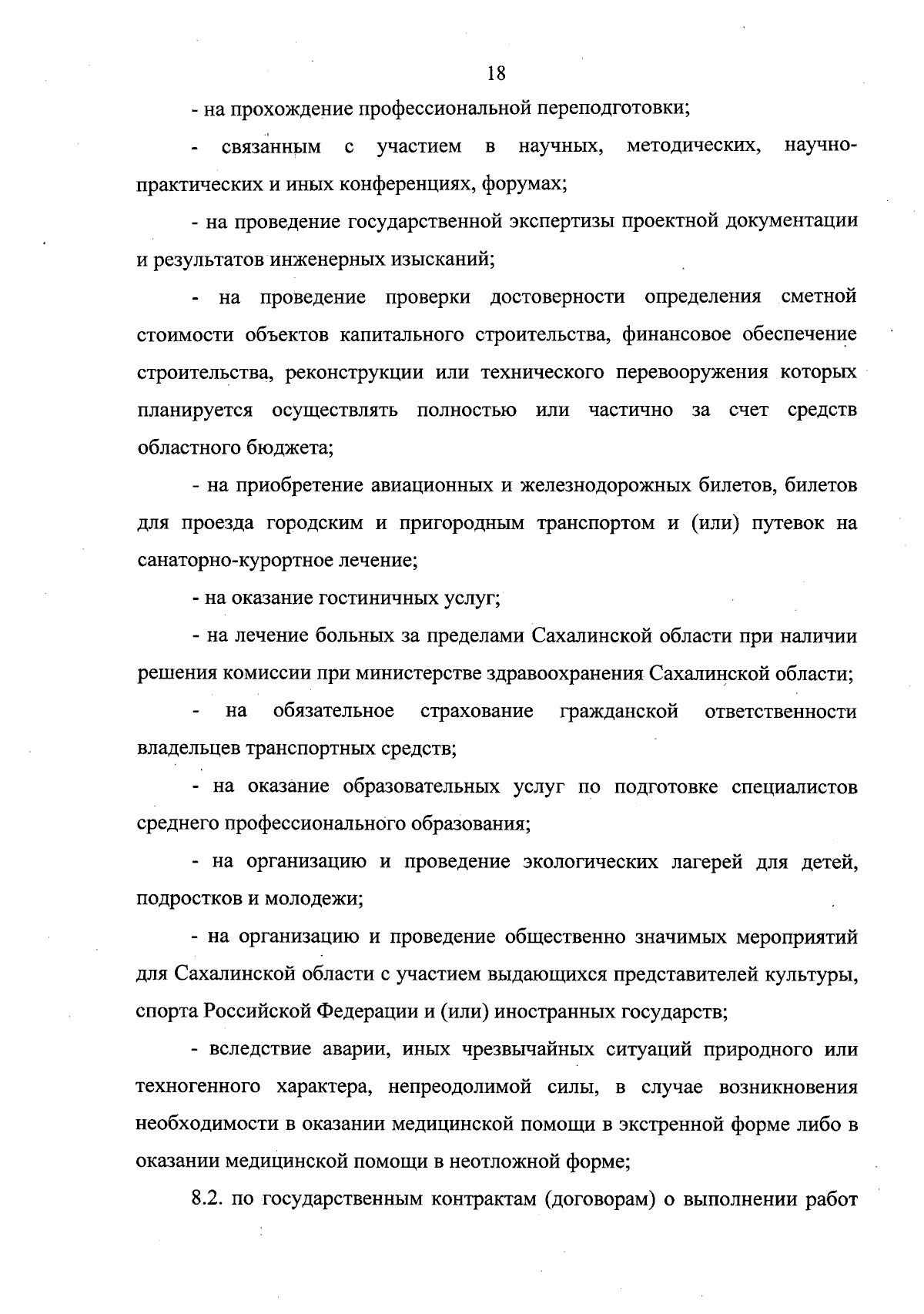 18

- на прохождение профессиональной переподготовки;

- связанным с участием в научных, методических, научно-практических и иных конференциях, форумах;

- на проведение государственной экспертизы проектной документации и результатов инженерных изысканий;

- на проведение проверки достоверности определения сметной стоимости объектов капитального строительства, финансовое обеспечение строительства, реконструкции или технического перевооружения которых планируется осуществлять полностью или частично за счет средств областного бюджета;

- на приобретение авиационных и железнодорожных билетов, билетов для проезда городским и пригородным транспортом и (или) путевок на санаторно-курортное лечение;

- на оказание гостиничных услуг;

- на лечение больных за пределами Сахалинской области при наличии решения комиссии при министерстве здравоохранения Сахалинской области;

- на обязательное страхование гражданской ответственности владельцев транспортных средств;

- на оказание образовательных услуг по подготовке специалистов среднего профессионального образования;

- на организацию и проведение экологических лагерей для детей, подростков и молодежи;

- на организацию и проведение общественно значимых мероприятий для Сахалинской области с участием выдающихся представителей культуры, спорта Российской Федерации и (или) иностранных государств;

- вследствие аварии, иных чрезвычайных ситуаций природного или техногенного характера, непреодолимой силы, в случае возникновения необходимости в оказании медицинской помощи в экстренной форме либо в оказании медицинской помощи в неотложной форме;

8.2. по государственным контрактам (договорам) о выполнении работ